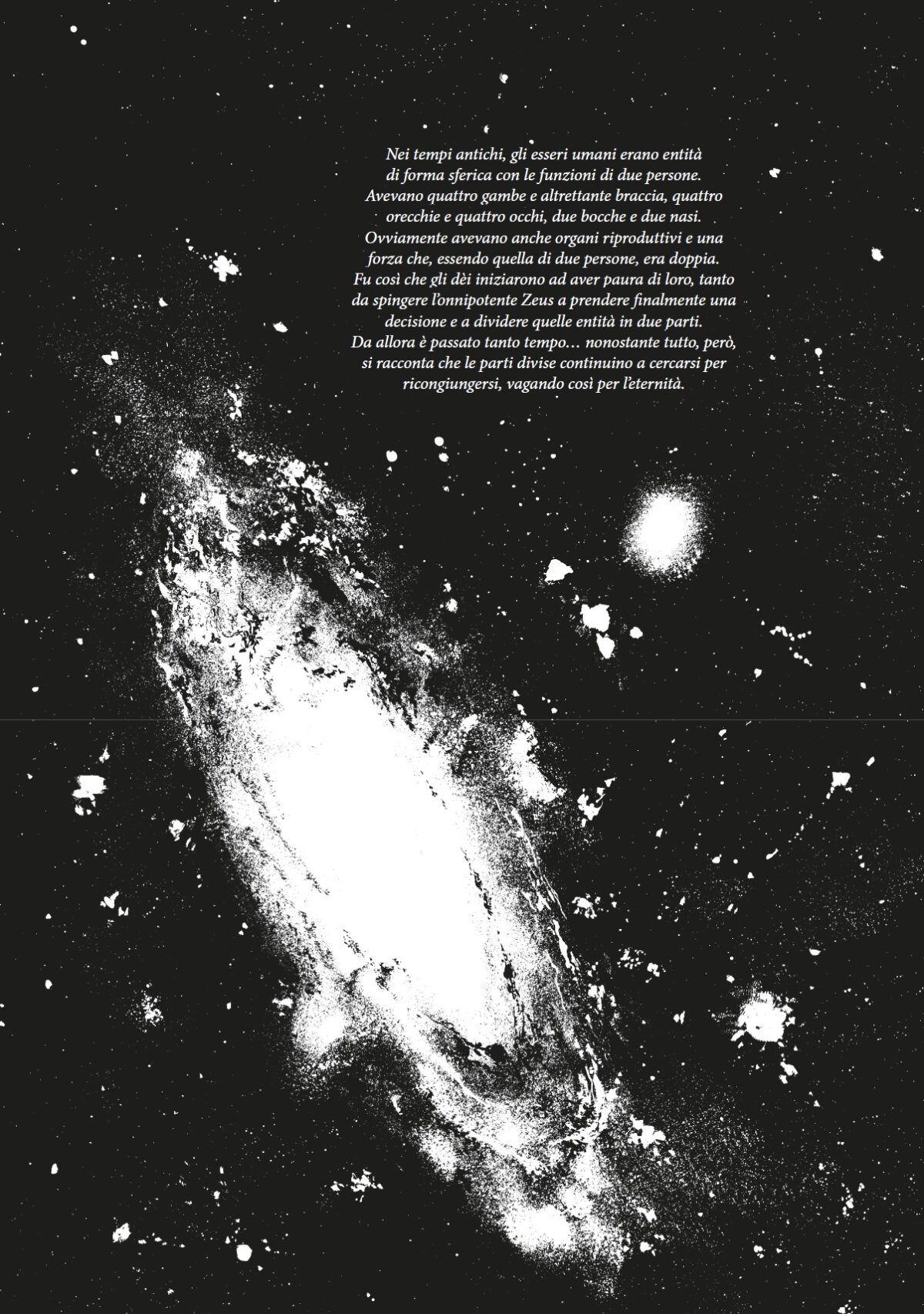 Nei tempi antichi, gli esseri umani erano entità di forma sferica con le funzioni di due persone. Avevano quattro gambe e altrettante braccia, quattro orecchie e quattro occhi, due bocche e due nasi. Ovviamente avevano anche organi riproduttivi e una forza che, essendo quella di due persone, era doppia. Fu così che gli dèi iniziarono ad aver paura di loro, tanto da spingere l'onnipotente Zeus a prendere finalmente una decisione e a dividere quelle entità in due parti. Da allora è passato tanto tempo… nonostante tutto, però, si racconta che le parti divise continuino a cercarsi per ricongiungersi, vagando così per l'eternità.